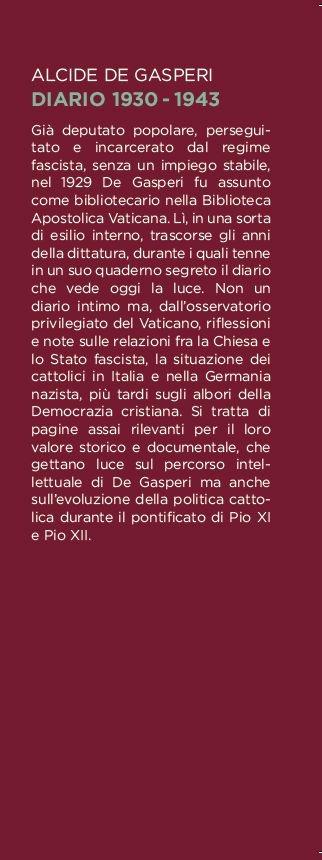 ALCIDE DE GASPERI
DIARIO 1930 - 1943

Già deputato popolare, perseguitato e incarcerato dal regime fascista, senza un impiego stabile, nel 1929 De Gasperi fu assunto come bibliotecario nella Biblioteca Apostolica Vaticana. Lì, in una sorta di esilio interno, trascorse gli anni della dittatura, durante i quali tenne in un suo quaderno segreto il diario che vede oggi la luce. Non un diario intimo ma, dall'osservatorio privilegiato del Vaticano, riflessioni e note sulle relazioni fra la Chiesa e lo Stato fascista, la situazione dei cattolici in Italia e nella Germania nazista, più tardi sugli albori della Democrazia cristiana. Si tratta di pagine assai rilevanti per il loro valore storico e documentale, che gettano luce sul percorso intellettuale di De Gasperi ma anche sull'evoluzione della politica cattolica durante il pontificato di Pio XI e Pio XII.